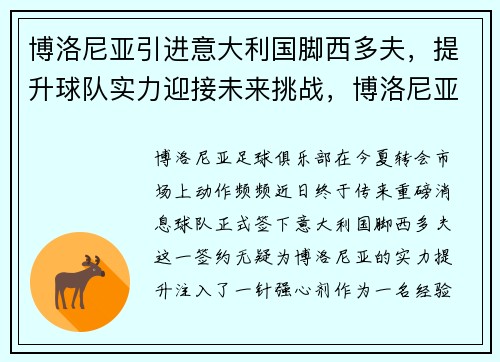 博洛尼亚引进意大利国脚西多夫，提升球队实力迎接未来挑战，博洛尼亚

博洛尼亚足球俱乐部在今夏转会市场上动作频频近日终于传来重磅消息球队正式签下意大利国脚西多夫这一签约无疑为博洛尼亚的实力提升注入了一针强心剂作为一名经验